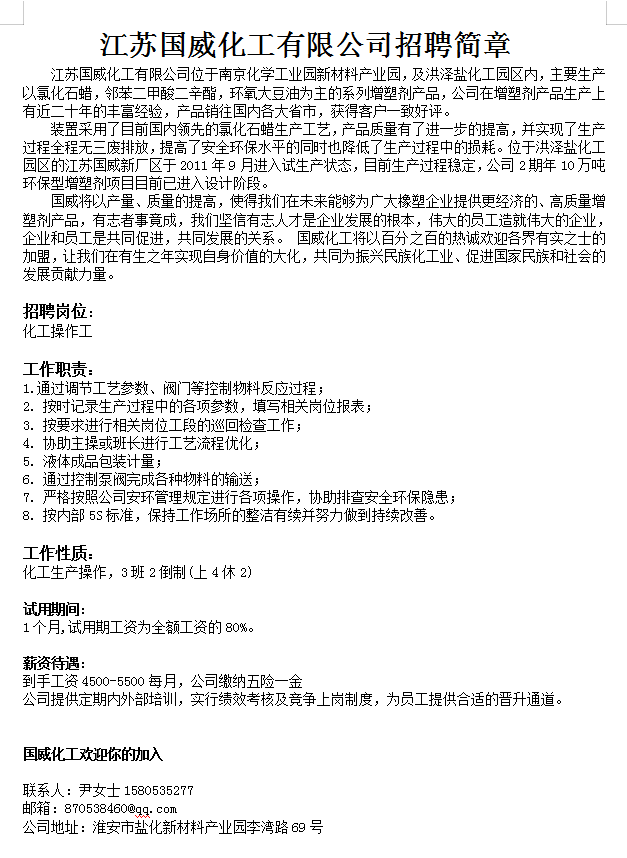 江苏国威化工有限公司招聘简章

江苏国威化工有限公司位于南京化学工业园新材料产业园，及洪泽盐化工园区内，主要生产以氯化石蜡，邻苯二甲酸二辛酯，环氧大豆油为主的系列增塑剂产品，公司在增塑剂产品生产上有近二十年的丰富经验，产品销往国内各大省市，获得客户一致好评。

装置采用了目前国内领先的氯化石蜡生产工艺，产品质量有了进一步的提高，并实现了生产过程全程无三废排放，提高了安全环保水平的同时也降低了生产过程中的损耗。位于洪泽盐化工园区的江苏国威新厂区于 2011 年 9 月进入试生产状态，目前生产过程稳定，公司 2 期年 10 万吨环保型增塑剂项目目前已进入设计阶段。

国威将以产量、质量的提高，使得我们在未来能够为广大橡塑企业提供更经济的、高质量增塑剂产品，有志者事竟成，我们坚信有志人才是企业发展的根本，伟大的员工造就伟大的企业，企业和员工是共同促进，共同发展的关系。 国威化工将以百分之百的热诚欢迎各界有实之士的加盟，让我们在有生之年实现自身价值的大化，共同为振兴民族化工业、促进国家民族和社会的发展贡献力量。

招聘岗位：
化工操作工

工作职责：
1.通过调节工艺参数、阀门等控制物料反应过程；
2. 按时记录生产过程中的各项参数，填写相关岗位报表；
3. 按要求进行相关岗位工段的巡回检查工作；
4. 协助主操或班长进行工艺流程优化；
5. 液体成品包装计量；
6. 通过控制泵阀完成各种物料的输送；
7. 严格按照公司安环管理规定进行各项操作，协助排查安全环保隐患；
8. 按内部 5S 标准，保持工作场所的整洁有续并努力做到持续改善。

工作性质：
化工生产操作，3 班 2 倒制（上 4 休 2）

试用期间：
1 个月，试用期工资为全额工资的 80%。

薪资待遇：
到手工资 4500-5500 每月，公司缴纳五险一金
公司提供定期内外部培训，实行绩效考核及竞争上岗制度，为员工提供合适的晋升通道。

国威化工欢迎你的加入

联系人：尹女士 1580535277
邮箱：870538460@qq.com
公司地址：淮安市盐化新材料产业园李湾路 69 号